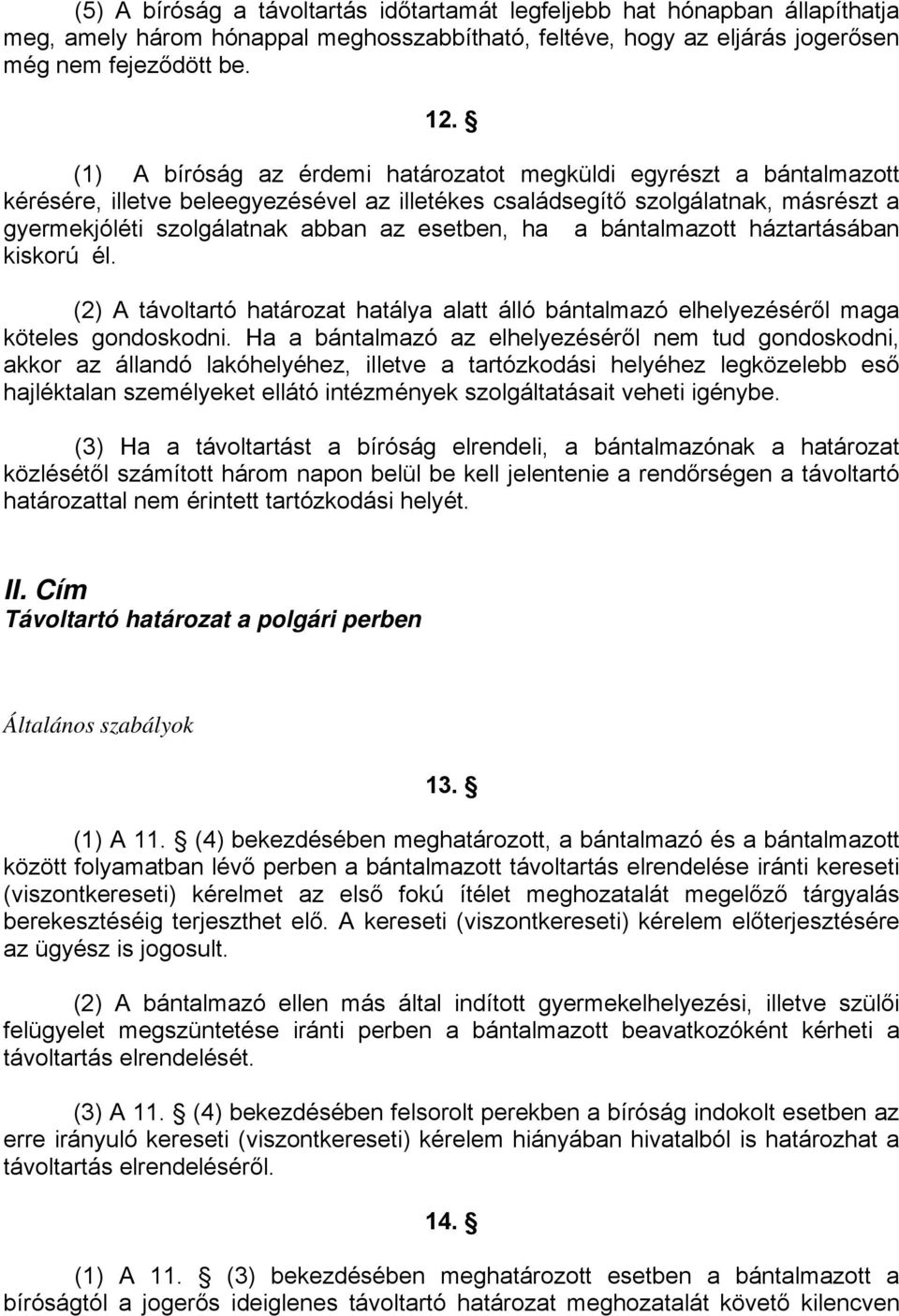 (5) A bíróság a távoltartás időtartamát legfeljebb hat hónapban állapíthatja meg, amely három hónappal meghosszabbítható, feltéve, hogy az eljárás jogerősen még nem fejeződött be.

12. §

(1) A bíróság az érdemi határozatot megküldi egyrészt a bántalmazott kérésére, illetve beleegyezésével az illetékes családsegítő szolgálatnak, másrészt a gyermekjóléti szolgálatnak abban az esetben, ha a bántalmazott háztartásában kiskorú él.

(2) A távoltartó határozat hatálya alatt álló bántalmazó elhelyezéséről maga köteles gondoskodni. Ha a bántalmazó az elhelyezéséről nem tud gondoskodni, akkor az állandó lakóhelyéhez, illetve a tartózkodási helyéhez legközelebb eső hajléktalan személyeket ellátó intézmények szolgáltatásait veheti igénybe.

(3) Ha a távoltartást a bíróság elrendeli, a bántalmazónak a határozat közlésétől számított három napon belül be kell jelentenie a rendőrségen a távoltartó határozattal nem érintett tartózkodási helyét.

II. Cím
Távoltartó határozat a polgári perben

Általános szabályok

13. §

(1) A 11. § (4) bekezdésében meghatározott, a bántalmazó és a bántalmazott között folyamatban lévő perben a bántalmazott távoltartás elrendelése iránti kereseti (viszontkereseti) kérelmet az első fokú ítélet meghozatalát megelőző tárgyalás berekesztéséig terjeszthet elő. A kereseti (viszontkereseti) kérelem előterjesztésére az ügyész is jogosult.

(2) A bántalmazó ellen más által indított gyermekelhelyezési, illetve szülői felügyelet megszüntetése iránti perben a bántalmazott beavatkozóként kérheti a távoltartás elrendelését.

(3) A 11. § (4) bekezdésében felsorolt perekben a bíróság indokolt esetben az erre irányuló kereseti (viszontkereseti) kérelem hiányában hivatalból is határozhat a távoltartás elrendeléséről.

14. §

(1) A 11. § (3) bekezdésében meghatározott esetben a bántalmazott a bíróságtól a jogerős ideiglenes távoltartó határozat meghozatalát követő kilencven